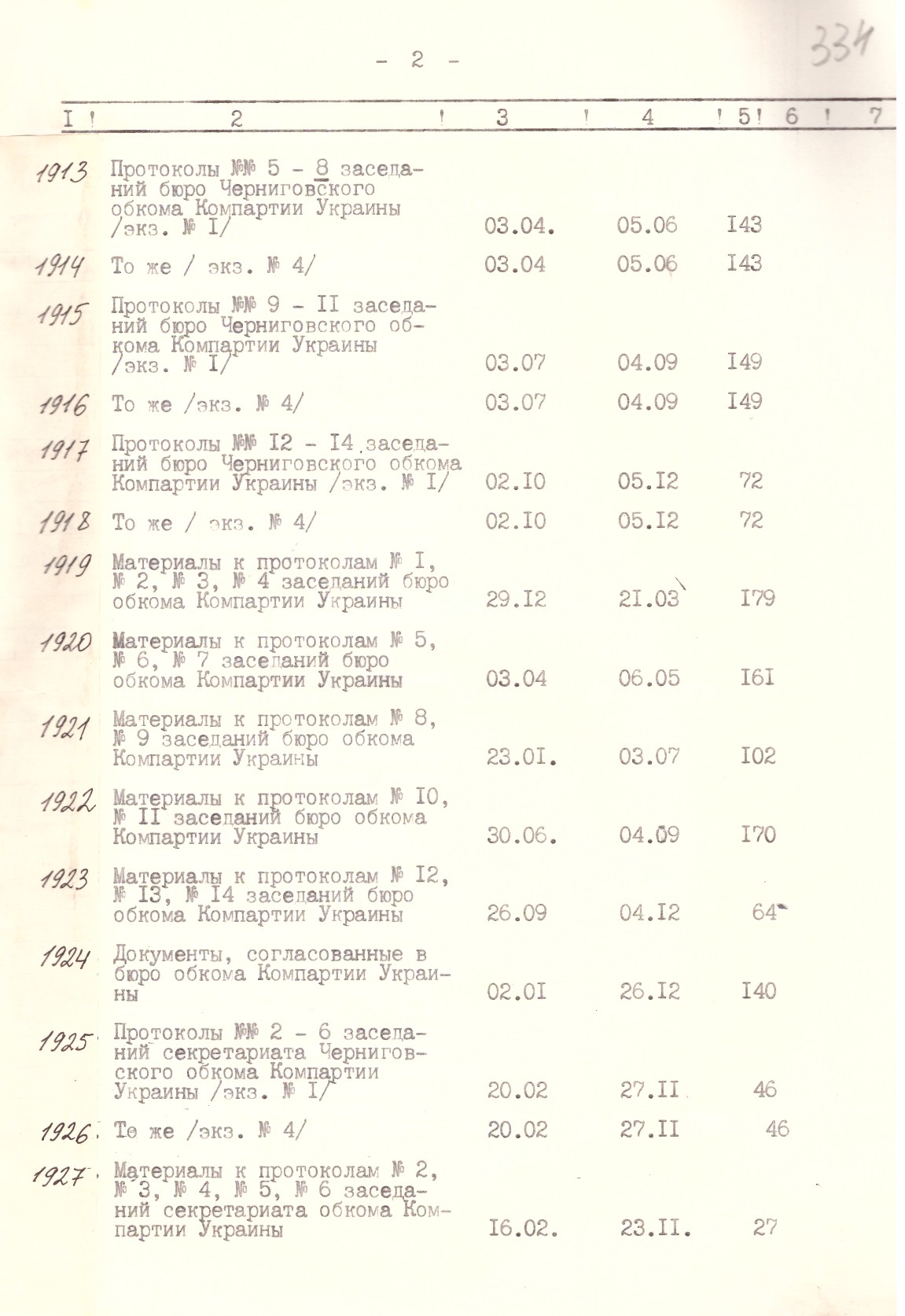 334

- 2 -

| I | 2 | 3 | 4 | 5 | 6 | 7 |
|---|---|---|---|---|---|---|
| 1913 | Протоколы №№ 5 - 8 заседаний бюро Черниговского обкома Компартии Украины /экз. № I/ | 03.04. | 05.06 | I43 | | |
| 1914 | То же / экз. № 4/ | 03.04 | 05.06 | I43 | | |
| 1915 | Протоколы №№ 9 - II заседаний бюро Черниговского обкома Компартии Украины /экз. № I/ | 03.07 | 04.09 | I49 | | |
| 1916 | То же /экз. № 4/ | 03.07 | 04.09 | I49 | | |
| 1917 | Протоколы №№ I2 - I4 заседаний бюро Черниговского обкома Компартии Украины /экз. № I/ | 02.I0 | 05.I2 | 72 | | |
| 1918 | То же / экз. № 4/ | 02.I0 | 05.I2 | 72 | | |
| 1919 | Материалы к протоколам № I, № 2, № 3, № 4 заседаний бюро обкома Компартии Украины | 29.I2 | 2I.03 | I79 | | |
| 1920 | Материалы к протоколам № 5, № 6, № 7 заседаний бюро обкома Компартии Украины | 03.04 | 06.05 | I6I | | |
| 1921 | Материалы к протоколам № 8, № 9 заседаний бюро обкома Компартии Украины | 23.0I. | 03.07 | I02 | | |
| 1922 | Материалы к протоколам № I0, № II заседаний бюро обкома Компартии Украины | 30.06. | 04.09 | I70 | | |
| 1923 | Материалы к протоколам № I2, № I3, № I4 заседаний бюро обкома Компартии Украины | 26.09 | 04.I2 | 64 | | |
| 1924 | Документы, согласованные в бюро обкома Компартии Украины | 02.0I | 26.I2 | I40 | | |
| 1925 | Протоколы №№ 2 - 6 заседаний секретариата Черниговского обкома Компартии Украины /экз. № I/ | 20.02 | 27.II | 46 | | |
| 1926 | То же /экз. № 4/ | 20.02 | 27.II | 46 | | |
| 1927 | Материалы к протоколам № 2, № 3, № 4, № 5, № 6 заседаний секретариата обкома Компартии Украины | I6.02. | 23.II. | 27 | | |